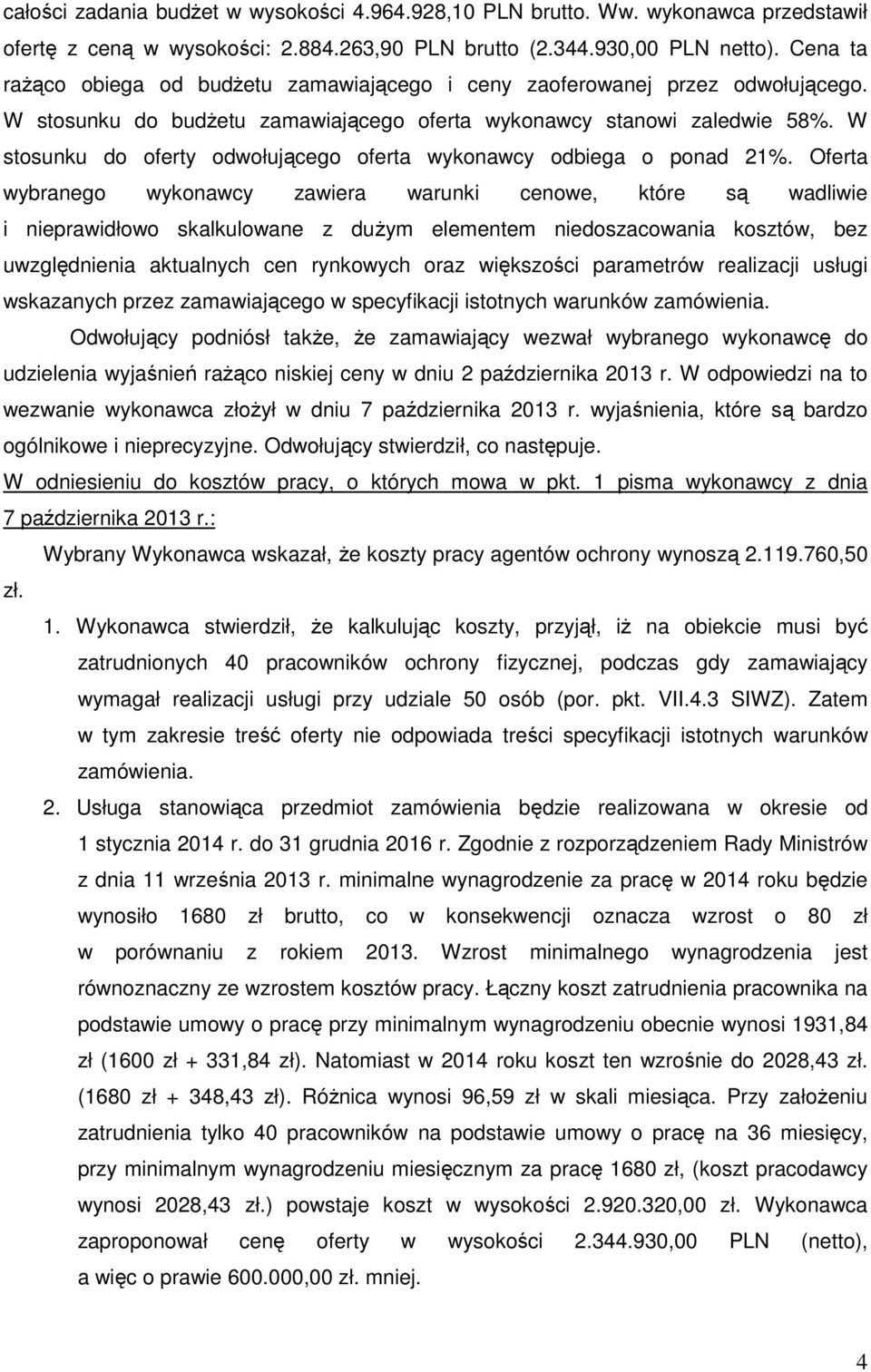 całości zadania budżet w wysokości 4.964.928,10 PLN brutto. Ww. wykonawca przedstawił ofertę z ceną w wysokości: 2.884.263,90 PLN brutto (2.344.930,00 PLN netto). Cena ta rażąco obiega od budżetu zamawiającego i ceny zaoferowanej przez odwołującego. W stosunku do budżetu zamawiającego oferta wykonawcy stanowi zaledwie 58%. W stosunku do oferty odwołującego oferta wykonawcy odbiega o ponad 21%. Oferta wybranego wykonawcy zawiera warunki cenowe, które są wadliwie i nieprawidłowo skalkulowane z dużym elementem niedoszacowania kosztów, bez uwzględnienia aktualnych cen rynkowych oraz większości parametrów realizacji usługi wskazanych przez zamawiającego w specyfikacji istotnych warunków zamówienia.

Odwołujący podniósł także, że zamawiający wezwał wybranego wykonawcę do udzielenia wyjaśnień rażąco niskiej ceny w dniu 2 października 2013 r. W odpowiedzi na to wezwanie wykonawca złożył w dniu 7 października 2013 r. wyjaśnienia, które są bardzo ogólnikowe i nieprecyzyjne. Odwołujący stwierdził, co następuje.

W odniesieniu do kosztów pracy, o których mowa w pkt. 1 pisma wykonawcy z dnia 7 października 2013 r.:

Wybrany Wykonawca wskazał, że koszty pracy agentów ochrony wynoszą 2.119.760,50 zł.

1. Wykonawca stwierdził, że kalkulując koszty, przyjął, iż na obiekcie musi być zatrudnionych 40 pracowników ochrony fizycznej, podczas gdy zamawiający wymagał realizacji usługi przy udziale 50 osób (por. pkt. VII.4.3 SIWZ). Zatem w tym zakresie treść oferty nie odpowiada treści specyfikacji istotnych warunków zamówienia.

2. Usługa stanowiąca przedmiot zamówienia będzie realizowana w okresie od 1 stycznia 2014 r. do 31 grudnia 2016 r. Zgodnie z rozporządzeniem Rady Ministrów z dnia 11 września 2013 r. minimalne wynagrodzenie za pracę w 2014 roku będzie wynosiło 1680 zł brutto, co w konsekwencji oznacza wzrost o 80 zł w porównaniu z rokiem 2013. Wzrost minimalnego wynagrodzenia jest równoznaczny ze wzrostem kosztów pracy. Łączny koszt zatrudnienia pracownika na podstawie umowy o pracę przy minimalnym wynagrodzeniu obecnie wynosi 1931,84 zł (1600 zł + 331,84 zł). Natomiast w 2014 roku koszt ten wzrośnie do 2028,43 zł. (1680 zł + 348,43 zł). Różnica wynosi 96,59 zł w skali miesiąca. Przy założeniu zatrudnienia tylko 40 pracowników na podstawie umowy o pracę na 36 miesięcy, przy minimalnym wynagrodzeniu miesięcznym za pracę 1680 zł, (koszt pracodawcy wynosi 2028,43 zł.) powstaje koszt w wysokości 2.920.320,00 zł. Wykonawca zaproponował cenę oferty w wysokości 2.344.930,00 PLN (netto), a więc o prawie 600.000,00 zł. mniej.

4